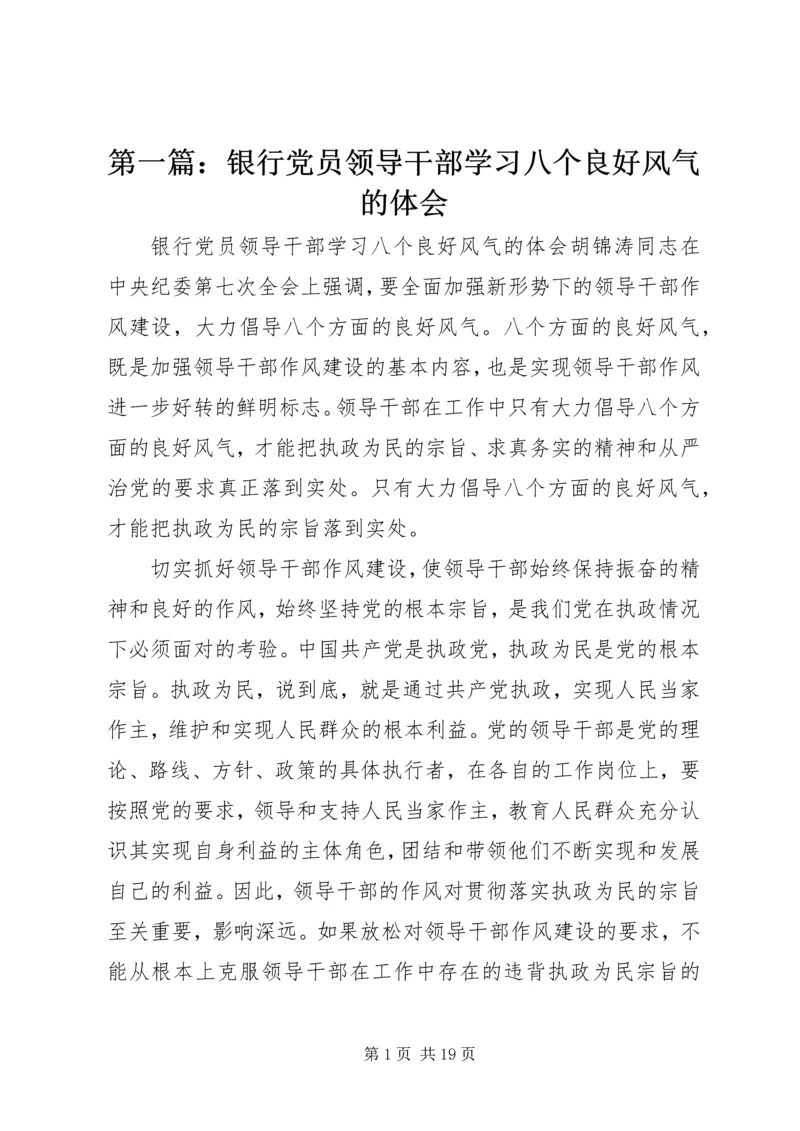 第一篇：银行党员领导干部学习八个良好风气的体会

银行党员领导干部学习八个良好风气的体会胡锦涛同志在中央纪委第七次全会上强调，要全面加强新形势下的领导干部作风建设，大力倡导八个方面的良好风气。八个方面的良好风气，既是加强领导干部作风建设的基本内容，也是实现领导干部作风进一步好转的鲜明标志。领导干部在工作中只有大力倡导八个方面的良好风气，才能把执政为民的宗旨、求真务实的精神和从严治党的要求真正落到实处。只有大力倡导八个方面的良好风气，才能把执政为民的宗旨落到实处。

切实抓好领导干部作风建设，使领导干部始终保持振奋的精神和良好的作风，始终坚持党的根本宗旨，是我们党在执政情况下必须面对的考验。中国共产党是执政党，执政为民是党的根本宗旨。执政为民，说到底，就是通过共产党执政，实现人民当家作主，维护和实现人民群众的根本利益。党的领导干部是党的理论、路线、方针、政策的具体执行者，在各自的工作岗位上，要按照党的要求，领导和支持人民当家作主，教育人民群众充分认识其实现自身利益的主体角色，团结和带领他们不断实现和发展自己的利益。因此，领导干部的作风对贯彻落实执政为民的宗旨至关重要，影响深远。如果放松对领导干部作风建设的要求，不能从根本上克服领导干部在工作中存在的违背执政为民宗旨的

第 1 页 共 19 页